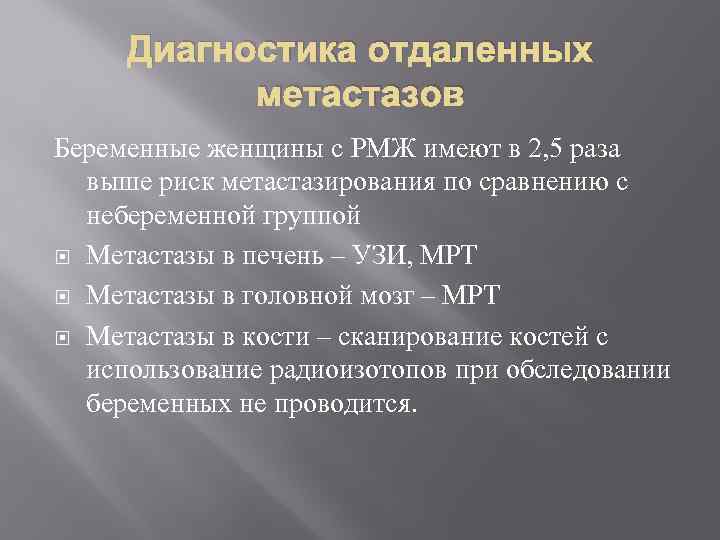 Диагностика отдаленных метастазов

Беременные женщины с РМЖ имеют в 2,5 раза выше риск метастазирования по сравнению с небеременной группой

Метастазы в печень – УЗИ, МРТ

Метастазы в головной мозг – МРТ

Метастазы в кости – сканирование костей с использование радиоизотопов при обследовании беременных не проводится.